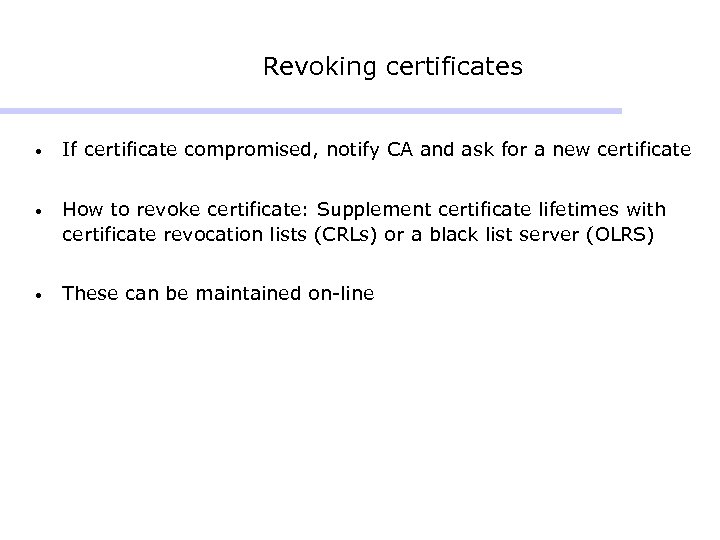 Revoking certificates

• If certificate compromised, notify CA and ask for a new certificate

• How to revoke certificate: Supplement certificate lifetimes with certificate revocation lists (CRLs) or a black list server (OLRS)

• These can be maintained on-line